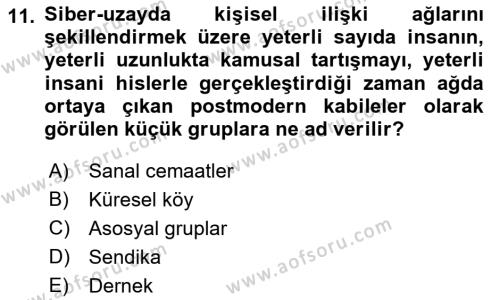 11. Siber-uzayda kişisel ilişki ağlarını şekillendirmek üzere yeterli sayıda insanın, yeterli uzunlukta kamusal tartışmayı, yeterli insani hislerle gerçekleştirdiği zaman ağda ortaya çıkan postmodern kabileler olarak görülen küçük gruplara ne ad verilir?

A) Sanal cemaatler
B) Küresel köy
C) Asosyal gruplar
D) Sendika
E) Dernek

www.aofsoru.com